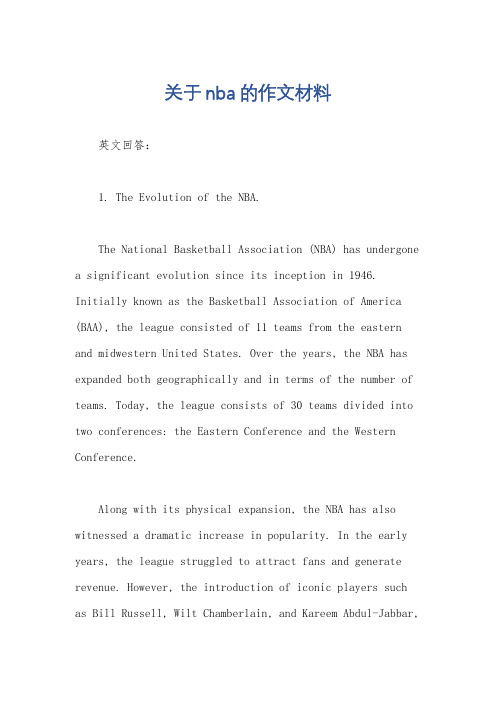 关于nba的作文材料

英文回答：

1. The Evolution of the NBA.

The National Basketball Association (NBA) has undergone a significant evolution since its inception in 1946. Initially known as the Basketball Association of America (BAA), the league consisted of 11 teams from the eastern and midwestern United States. Over the years, the NBA has expanded both geographically and in terms of the number of teams. Today, the league consists of 30 teams divided into two conferences: the Eastern Conference and the Western Conference.

Along with its physical expansion, the NBA has also witnessed a dramatic increase in popularity. In the early years, the league struggled to attract fans and generate revenue. However, the introduction of iconic players such as Bill Russell, Wilt Chamberlain, and Kareem Abdul-Jabbar,